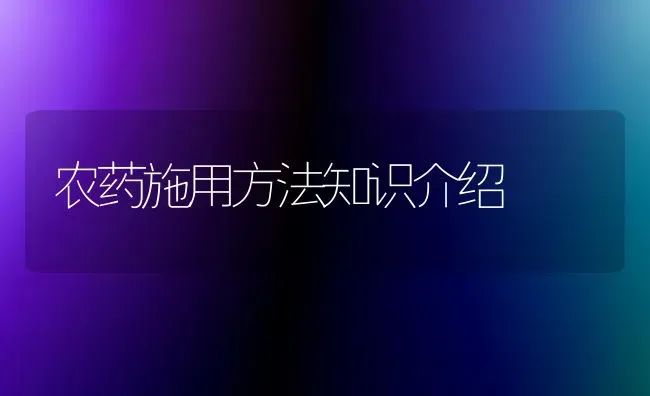 农药施用方法知识介绍